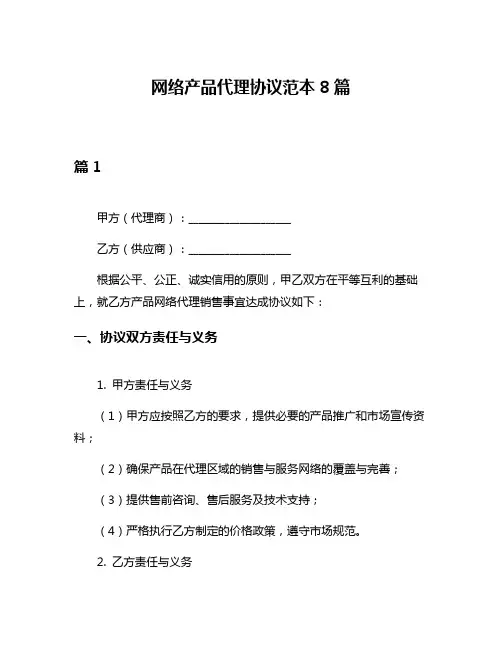 网络产品代理协议范本 8 篇

篇 1

甲方（代理商）：__________________

乙方（供应商）：__________________

根据公平、公正、诚实信用的原则，甲乙双方在平等互利的基础上，就乙方产品网络代理销售事宜达成协议如下：

一、协议双方责任与义务

1. 甲方责任与义务

（1）甲方应按照乙方的要求，提供必要的产品推广和市场宣传资料；

（2）确保产品在代理区域的销售与服务网络的覆盖与完善；

（3）提供售前咨询、售后服务及技术支持；

（4）严格执行乙方制定的价格政策，遵守市场规范。

2. 乙方责任与义务